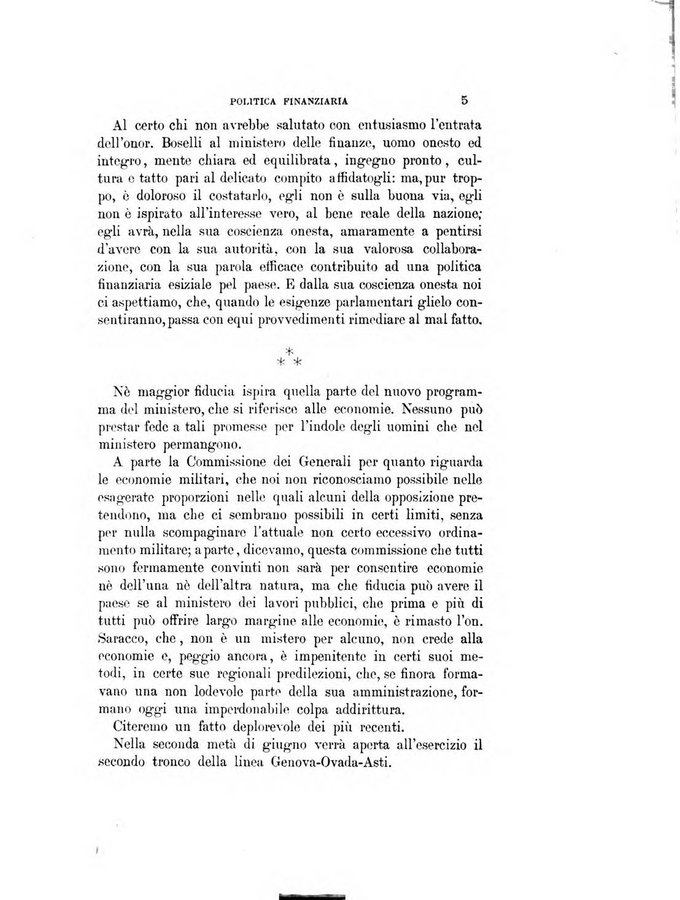 POLITICA FINANZIARIA 5

Al certo chi non avrebbe salutato con entusiasmo l'entrata dell'onor. Boselli al ministero delle finanze, uomo onesto ed integro, mente chiara ed equilibrata, ingegno pronto, cultura e tatto pari al delicato compito affidatogli: ma, pur troppo, è doloroso il costatarlo, egli non è sulla buona via, egli non è ispirato all'interesse vero, al bene reale della nazione; egli avrà, nella sua coscienza onesta, amaramente a pentirsi d'avere con la sua autorità, con la sua valorosa collaborazione, con la sua parola efficace contribuito ad una politica finanziaria esiziale pel paese. E dalla sua coscienza onesta noi ci aspettiamo, che, quando le esigenze parlamentari glielo consentiranno, passa con equi provvedimenti rimediare al mal fatto.

* * *

Nè maggior fiducia ispira quella parte del nuovo programma del ministero, che si riferisce alle economie. Nessuno può prestar fede a tali promesse per l'indole degli uomini che nel ministero permangono.

A parte la Commissione dei Generali per quanto riguarda le economie militari, che noi non riconosciamo possibile nelle esagerate proporzioni nelle quali alcuni della opposizione pretendono, ma che ci sembrano possibili in certi limiti, senza per nulla scompaginare l'attuale non certo eccessivo ordinamento militare; a parte, dicevamo, questa commissione che tutti sono fermamente convinti non sarà per consentire economie nè dell'una nè dell'altra natura, ma che fiducia può avere il paese se al ministero dei lavori pubblici, che prima e più di tutti può offrire largo margine alle economie, è rimasto l'on. Saracco, che, non è un mistero per alcuno, non crede alla economie e, peggio ancora, è impenitente in certi suoi metodi, in certe sue regionali predilezioni, che, se finora formavano una non lodevole parte della sua amministrazione, formano oggi una imperdonabile colpa addirittura.

Citeremo un fatto deplorevole dei più recenti.

Nella seconda metà di giugno verrà aperta all'esercizio il secondo tronco della linea Genova-Ovada-Asti.